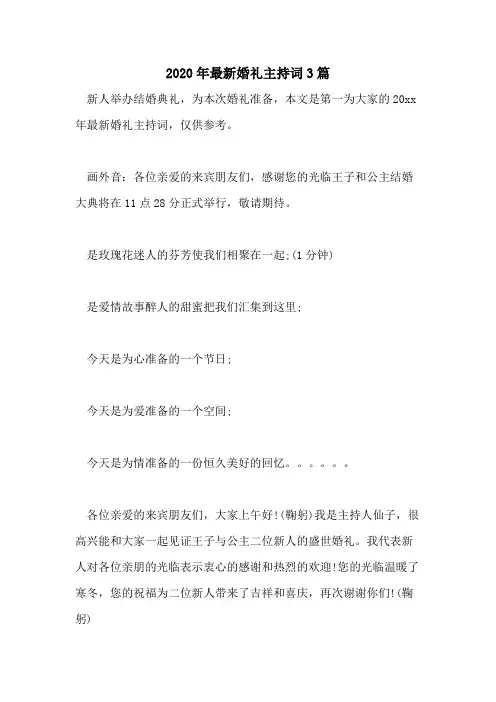 2020年最新婚礼主持词3篇

新人举办结婚典礼，为本次婚礼准备，本文是第一为大家的20xx年最新婚礼主持词，仅供参考。

画外音：各位亲爱的来宾朋友们，感谢您的光临王子和公主结婚大典将在11点28分正式举行，敬请期待。

是玫瑰花迷人的芬芳使我们相聚在一起;(1分钟)

是爱情故事醉人的甜蜜把我们汇集到这里;

今天是为心准备的一个节日;

今天是为爱准备的一个空间;

今天是为情准备的一份恒久美好的回忆。。。。。。

各位亲爱的来宾朋友们，大家上午好!(鞠躬)我是主持人仙子，很高兴能和大家一起见证王子与公主二位新人的盛世婚礼。我代表新人对各位亲朋的光临表示衷心的感谢和热烈的欢迎!您的光临温暖了寒冬，您的祝福为二位新人带来了吉祥和喜庆，再次谢谢你们!(鞠躬)